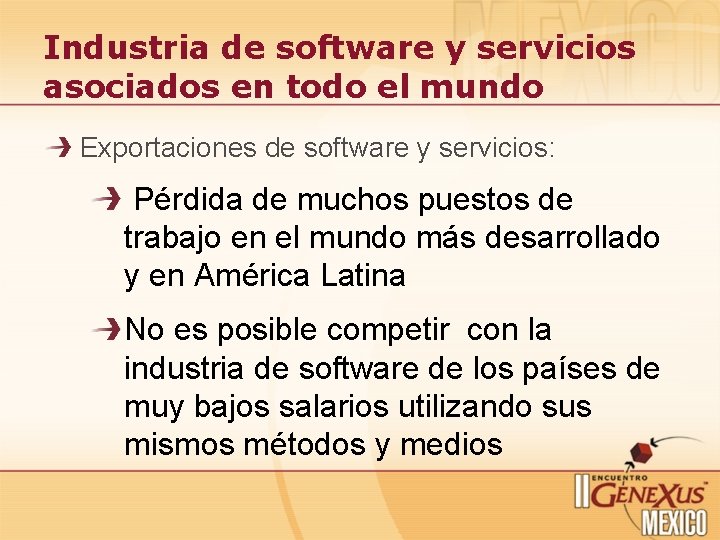 MEXICO

Industria de software y servicios asociados en todo el mundo

Exportaciones de software y servicios:

Pérdida de muchos puestos de trabajo en el mundo más desarrollado y en América Latina

No es posible competir con la industria de software de los países de muy bajos salarios utilizando sus mismos métodos y medios

II ENCUENTRO GENEXUS MEXICO